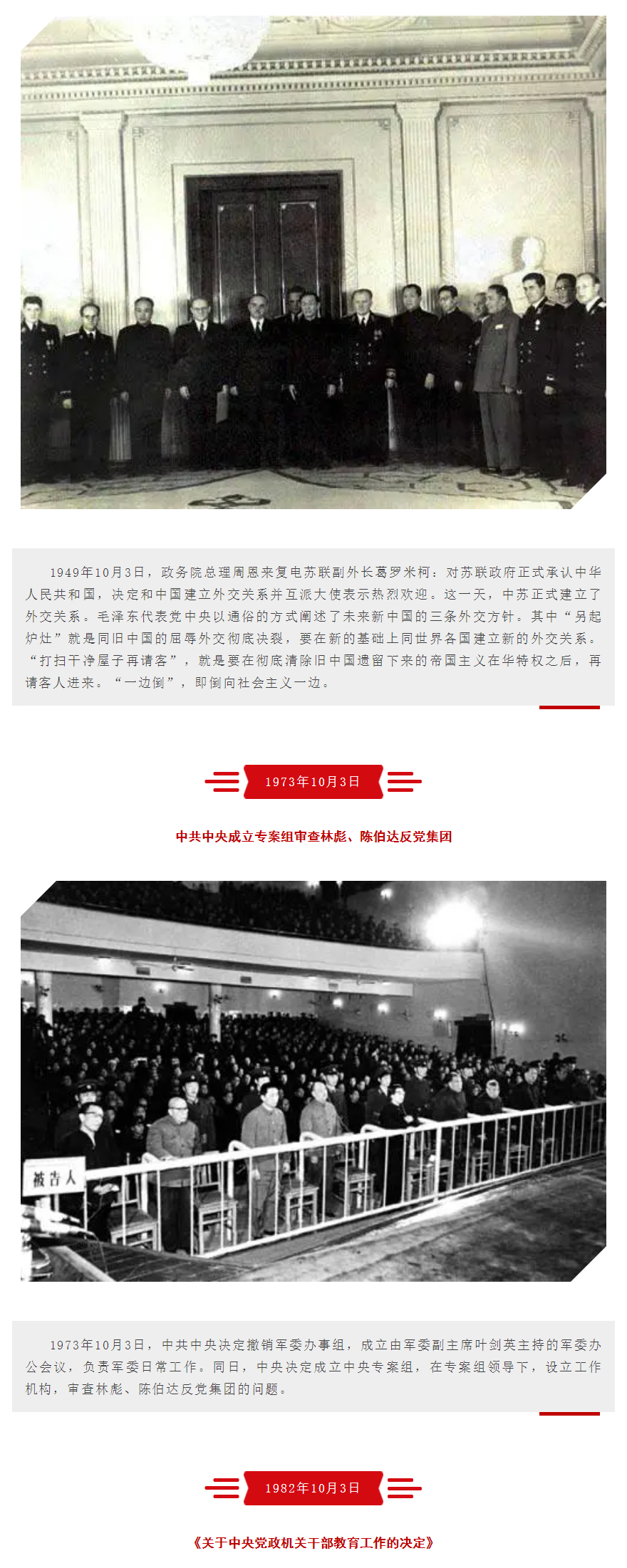 1949年10月3日，政务院总理周恩来复电苏联副外长葛罗米柯：对苏联政府正式承认中华人民共和国，决定和中国建立外交关系并互派大使表示热烈欢迎。这一天，中苏正式建立了外交关系。毛泽东代表党中央以通俗的方式阐述了未来新中国的三条外交方针。其中“另起炉灶”就是同旧中国的屈辱外交彻底决裂，要在新的基础上同世界各国建立新的外交关系。“打扫干净屋子再请客”，就是要在彻底清除旧中国遗留下来的帝国主义在华特权之后，再请客人进来。“一边倒”，即倒向社会主义一边。

1973年10月3日

中共中央成立专案组审查林彪、陈伯达反党集团

被告人

1973年10月3日，中共中央决定撤销军委办事组，成立由军委副主席叶剑英主持的军委办公会议，负责军委日常工作。同日，中央决定成立中央专案组，在专案组领导下，设立工作机构，审查林彪、陈伯达反党集团的问题。

1982年10月3日

《关于中央党政机关干部教育工作的决定》